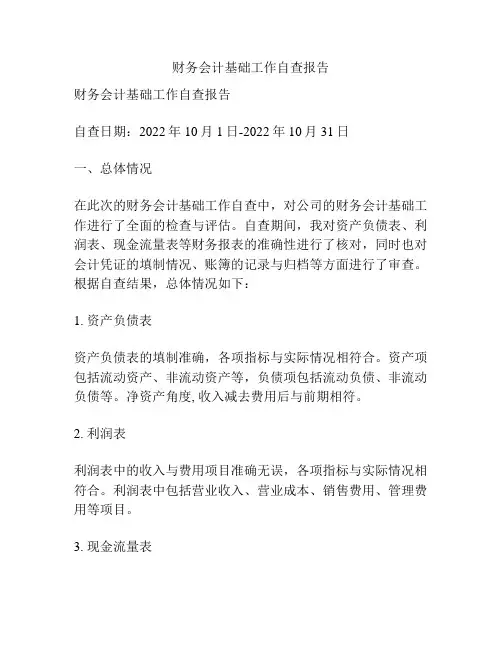 财务会计基础工作自查报告

财务会计基础工作自查报告

自查日期：2022 年 10 月 1 日-2022 年 10 月 31 日

一、总体情况

在此次的财务会计基础工作自查中，对公司的财务会计基础工作进行了全面的检查与评估。自查期间，我对资产负债表、利润表、现金流量表等财务报表的准确性进行了核对，同时也对会计凭证的填制情况、账簿的记录与归档等方面进行了审查。根据自查结果，总体情况如下：

1. 资产负债表

资产负债表的填制准确，各项指标与实际情况相符合。资产项包括流动资产、非流动资产等，负债项包括流动负债、非流动负债等。净资产角度,收入减去费用后与前期相符。

2. 利润表

利润表中的收入与费用项目准确无误，各项指标与实际情况相符合。利润表中包括营业收入、营业成本、销售费用、管理费用等项目。

3. 现金流量表